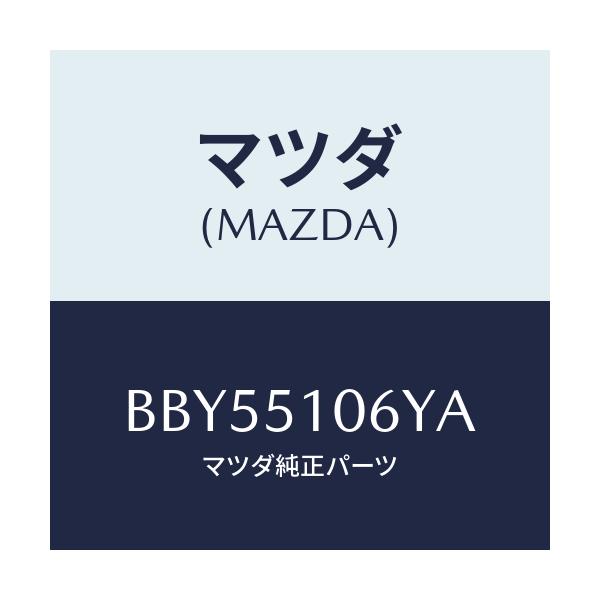 マツダ
(MAZDA)

BBY55106YA
マツダ純正パーツ